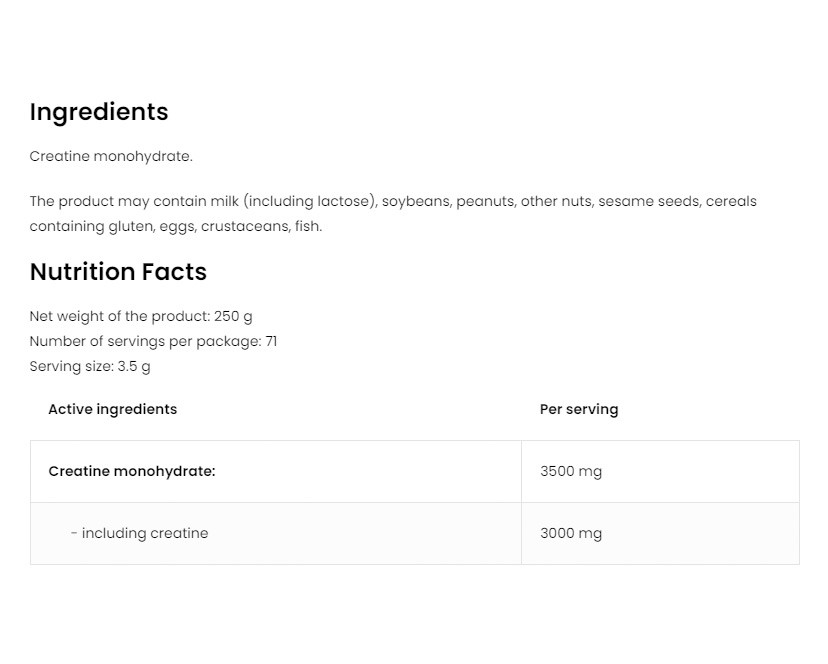 Ingredients

Creatine monohydrate.

The product may contain milk (including lactose), soybeans, peanuts, other nuts, sesame seeds, cereals containing gluten, eggs, crustaceans, fish.

Nutrition Facts

Net weight of the product: 250 g
Number of servings per package: 71
Serving size: 3.5 g

| Active ingredients | Per serving |
|---|---|
| Creatine monohydrate: | 3500 mg |
| - including creatine | 3000 mg |